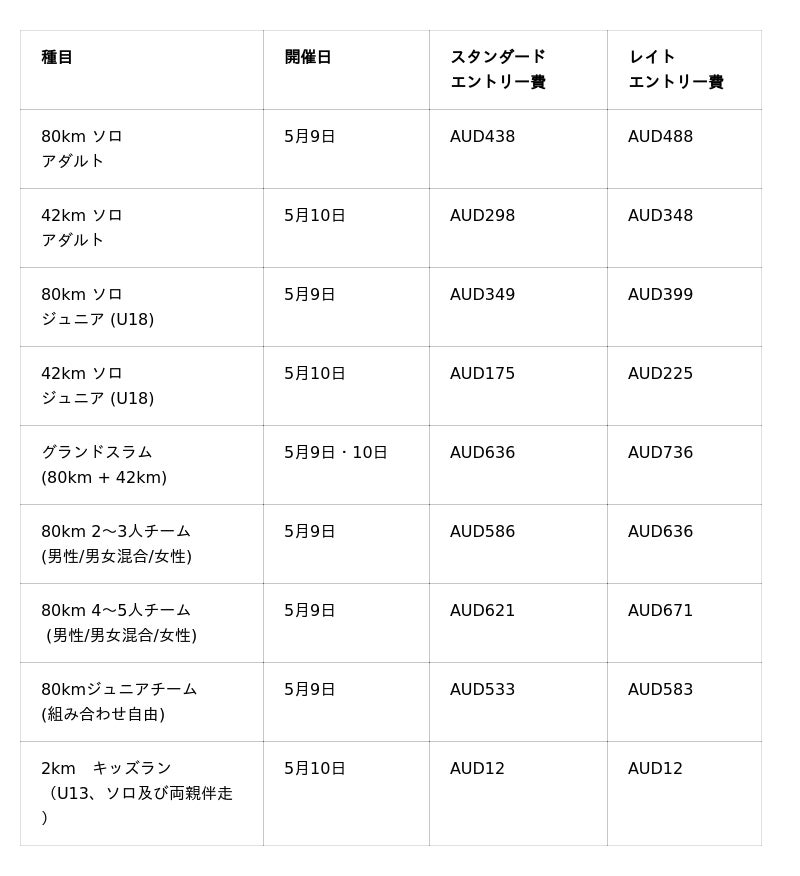 | 種目 | 開催日 | スタンダード エントリー費 | レイト エントリー費 |
|---|---|---|---|
| 80km ソロ アダルト | 5月9日 | AUD438 | AUD488 |
| 42km ソロ アダルト | 5月10日 | AUD298 | AUD348 |
| 80km ソロ ジュニア (U18) | 5月9日 | AUD349 | AUD399 |
| 42km ソロ ジュニア (U18) | 5月10日 | AUD175 | AUD225 |
| グランドスラム (80km + 42km) | 5月9日・10日 | AUD636 | AUD736 |
| 80km 2〜3人チーム (男性/男女混合/女性) | 5月9日 | AUD586 | AUD636 |
| 80km 4〜5人チーム (男性/男女混合/女性) | 5月9日 | AUD621 | AUD671 |
| 80kmジュニアチーム (組み合わせ自由) | 5月9日 | AUD533 | AUD583 |
| 2km　キッズラン （U13、ソロ及び両親伴走 ） | 5月10日 | AUD12 | AUD12 |